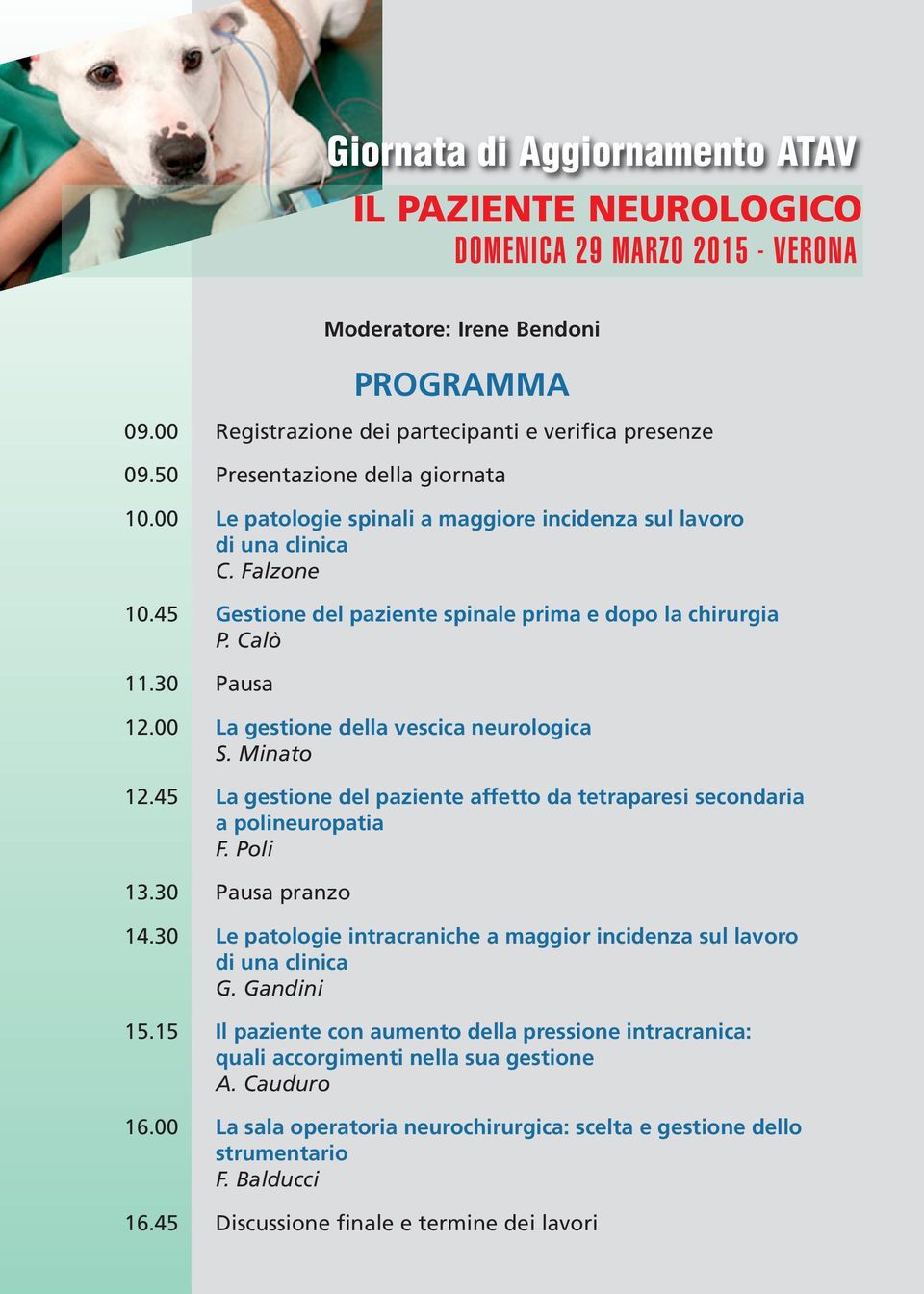 Giornata di Aggiornamento ATAV
IL PAZIENTE NEUROLOGICO
DOMENICA 29 MARZO 2015 - VERONA

Moderatore: Irene Bendoni

PROGRAMMA

09.00 Registrazione dei partecipanti e verifica presenze

09.50 Presentazione della giornata

10.00 Le patologie spinali a maggiore incidenza sul lavoro di una clinica
C. Falzone

10.45 Gestione del paziente spinale prima e dopo la chirurgia
P. Calò

11.30 Pausa

12.00 La gestione della vescica neurologica
S. Minato

12.45 La gestione del paziente affetto da tetraparesi secondaria a polineuropatia
F. Poli

13.30 Pausa pranzo

14.30 Le patologie intracraniche a maggior incidenza sul lavoro di una clinica
G. Gandini

15.15 Il paziente con aumento della pressione intracranica: quali accorgimenti nella sua gestione
A. Cauduro

16.00 La sala operatoria neurochirurgica: scelta e gestione dello strumentario
F. Balducci

16.45 Discussione finale e termine dei lavori